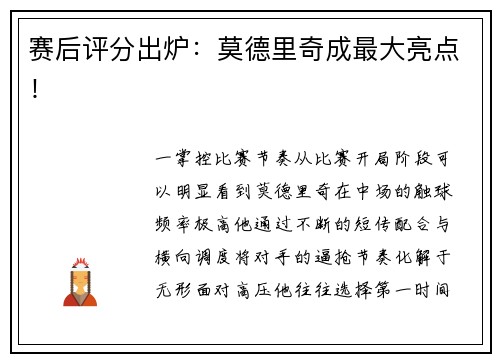 赛后评分出炉：莫德里奇成最大亮点！

一掌控比赛节奏从比赛开局阶段可以明显看到莫德里奇在中场的触球频率极高他通过不断的短传配合与横向调度将对手的逼抢节奏化解于无形面对高压他往往选择第一时间